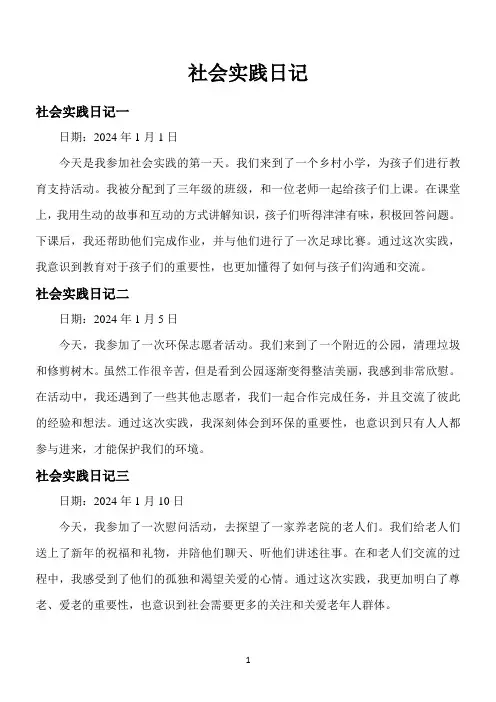 社会实践日记

社会实践日记一

日期：2024 年 1 月 1 日

今天是我参加社会实践的第一天。我们来到了一个乡村小学，为孩子们进行教育支持活动。我被分配到了三年级的班级，和一位老师一起给孩子们上课。在课堂上，我用生动的故事和互动的方式讲解知识，孩子们听得津津有味，积极回答问题。下课后，我还帮助他们完成作业，并与他们进行了一次足球比赛。通过这次实践，我意识到教育对于孩子们的重要性，也更加懂得了如何与孩子们沟通和交流。

社会实践日记二

日期：2024 年 1 月 5 日

今天，我参加了一次环保志愿者活动。我们来到了一个附近的公园，清理垃圾和修剪树木。虽然工作很辛苦，但是看到公园逐渐变得整洁美丽，我感到非常欣慰。在活动中，我还遇到了一些其他志愿者，我们一起合作完成任务，并且交流了彼此的经验和想法。通过这次实践，我深刻体会到环保的重要性，也意识到只有人人都参与进来，才能保护我们的环境。

社会实践日记三

日期：2024 年 1 月 10 日

今天，我参加了一次慰问活动，去探望了一家养老院的老人们。我们给老人们送上了新年的祝福和礼物，并陪他们聊天、听他们讲述往事。在和老人们交流的过程中，我感受到了他们的孤独和渴望关爱的心情。通过这次实践，我更加明白了尊老、爱老的重要性，也意识到社会需要更多的关注和关爱老年人群体。

1